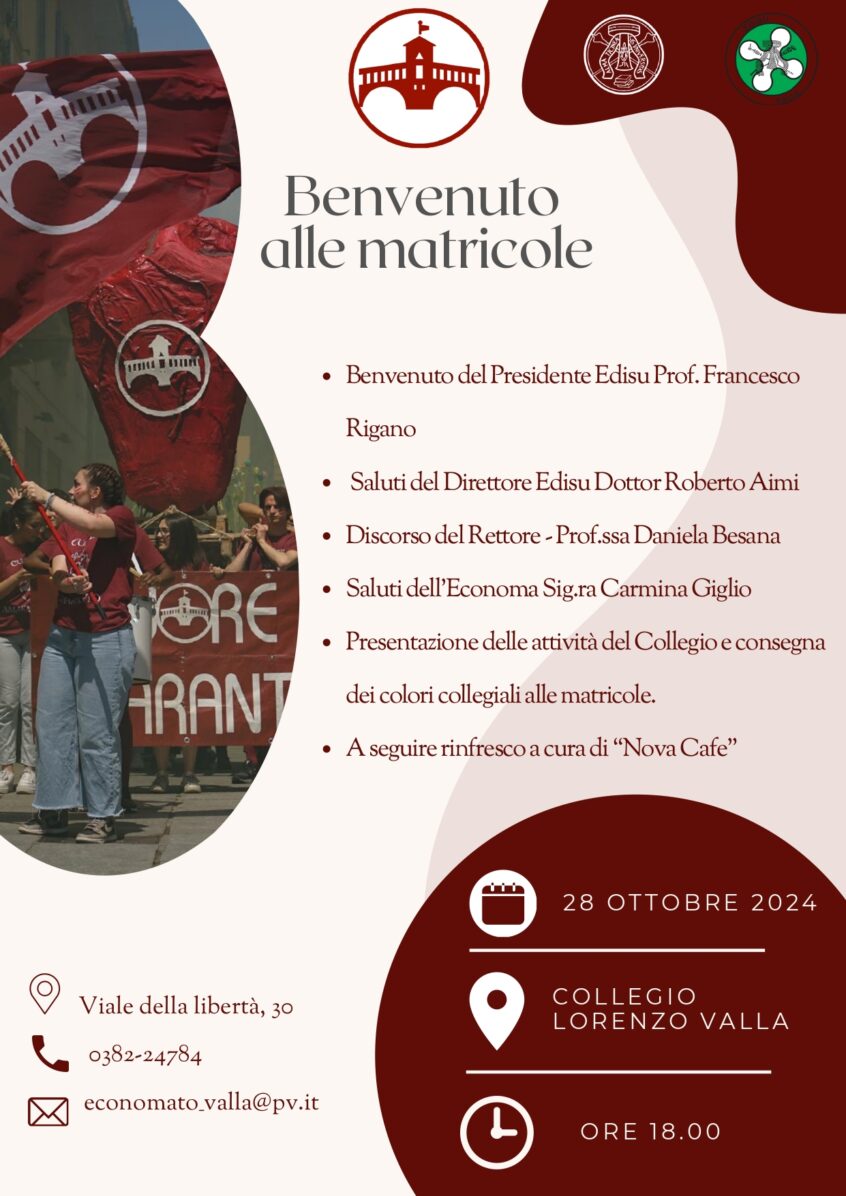 Benvenuto alle matricole

- Benvenuto del Presidente Edisu Prof. Francesco Rigano
- Saluti del Direttore Edisu Dottor Roberto Aimi
- Discorso del Rettore - Prof.ssa Daniela Besana
- Saluti dell'Economa Sig.ra Carmina Giglio
- Presentazione delle attività del Collegio e consegna dei colori collegiali alle matricole.
- A seguire rinfresco a cura di "Nova Cafe"

ORE
ARANT

28 OTTOBRE 2024

COLLEGIO LORENZO VALLA

ORE 18.00

Viale della libertà, 30

0382-24784

economato_valla@pv.it